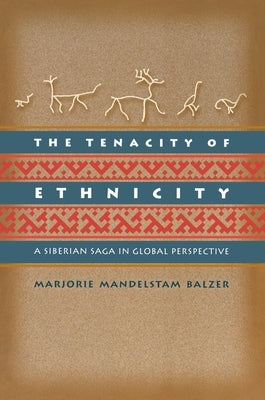 THE TENACITY OF
ETHNICITY

A SIBERIAN SAGA IN GLOBAL PERSPECTIVE

MARJORIE MANDELSTAM BALZER